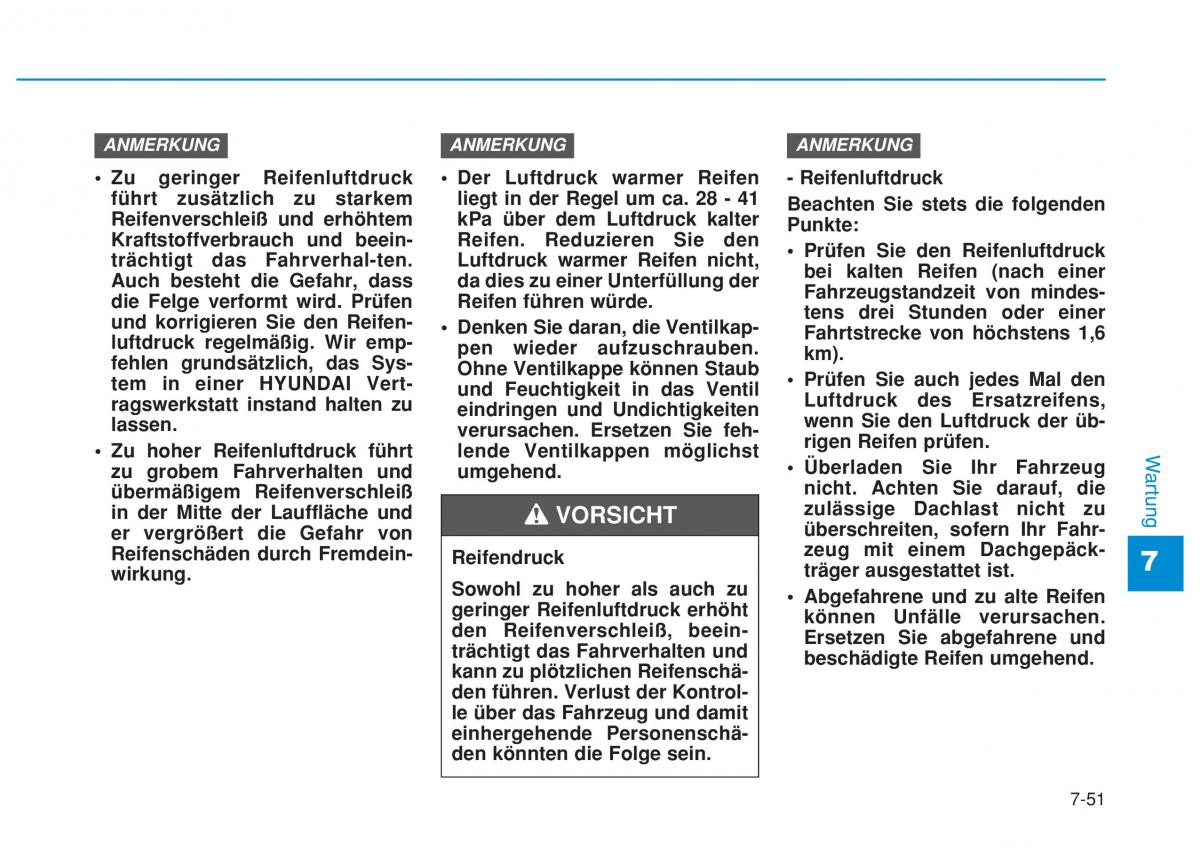 ANMERKUNG

• Zu geringer Reifenluftdruck führt zusätzlich zu starkem Reifenverschleiß und erhöhtem Kraftstoffverbrauch und beeinträchtigt das Fahrverhal-ten. Auch besteht die Gefahr, dass die Felge verformt wird. Prüfen und korrigieren Sie den Reifenluftdruck regelmäßig. Wir empfehlen grundsätzlich, das System in einer HYUNDAI Vertragswerkstatt instand halten zu lassen.

• Zu hoher Reifenluftdruck führt zu grobem Fahrverhalten und übermäßigem Reifenverschleiß in der Mitte der Lauffläche und er vergrößert die Gefahr von Reifenschäden durch Fremdeinwirkung.

ANMERKUNG

• Der Luftdruck warmer Reifen liegt in der Regel um ca. 28 - 41 kPa über dem Luftdruck kalter Reifen. Reduzieren Sie den Luftdruck warmer Reifen nicht, da dies zu einer Unterfüllung der Reifen führen würde.

• Denken Sie daran, die Ventilkappen wieder aufzuschrauben. Ohne Ventilkappe können Staub und Feuchtigkeit in das Ventil eindringen und Undichtigkeiten verursachen. Ersetzen Sie fehlende Ventilkappen möglichst umgehend.

VORSICHT

Reifendruck

Sowohl zu hoher als auch zu geringer Reifenluftdruck erhöht den Reifenverschleiß, beeinträchtigt das Fahrverhalten und kann zu plötzlichen Reifenschäden führen. Verlust der Kontrolle über das Fahrzeug und damit einhergehende Personenschäden könnten die Folge sein.

ANMERKUNG

- Reifenluftdruck

Beachten Sie stets die folgenden Punkte:

• Prüfen Sie den Reifenluftdruck bei kalten Reifen (nach einer Fahrzeugstandzeit von mindestens drei Stunden oder einer Fahrtstrecke von höchstens 1,6 km).

• Prüfen Sie auch jedes Mal den Luftdruck des Ersatzreifens, wenn Sie den Luftdruck der übrigen Reifen prüfen.

• Überladen Sie Ihr Fahrzeug nicht. Achten Sie darauf, die zulässige Dachlast nicht zu überschreiten, sofern Ihr Fahrzeug mit einem Dachgepäckträger ausgestattet ist.

• Abgefahrene und zu alte Reifen können Unfälle verursachen. Ersetzen Sie abgefahrene und beschädigte Reifen umgehend.

Wartung

7

7-51